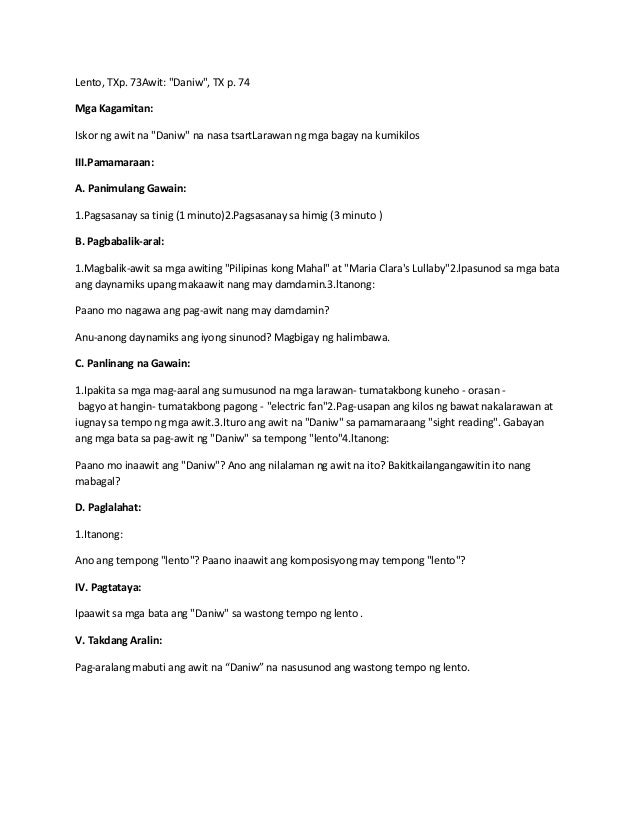 Lento, TXp. 73Awit: "Daniw", TX p. 74

Mga Kagamitan:

Iskor ng awit na "Daniw" na nasa tsartLarawan ng mga bagay na kumikilos

III.Pamamaraan:

A. Panimulang Gawain:

1.Pagsasanay sa tinig (1 minuto)2.Pagsasanay sa himig (3 minuto )

B. Pagbabalik-aral:

1.Magbalik-awit sa mga awiting "Pilipinas kong Mahal" at "Maria Clara's Lullaby"2.Ipasunod sa mga bata ang daynamiks upang makaawit nang may damdamin.3.Itanong:

Paano mo nagawa ang pag-awit nang may damdamin?

Anu-anong daynamiks ang iyong sinunod? Magbigay ng halimbawa.

C. Panlinang na Gawain:

1.Ipakita sa mga mag-aaral ang sumusunod na mga larawan- tumatakbong kuneho - orasan - bagyo at hangin- tumatakbong pagong - "electric fan"2.Pag-usapan ang kilos ng bawat nakalarawan at iugnay sa tempo ng mga awit.3.Ituro ang awit na "Daniw" sa pamamaraang "sight reading". Gabayan ang mga bata sa pag-awit ng "Daniw" sa tempong "lento"4.Itanong:

Paano mo inaawit ang "Daniw"? Ano ang nilalaman ng awit na ito? Bakitkailangangawitin ito nang mabagal?

D. Paglalahat:

1.Itanong:

Ano ang tempong "lento"? Paano inaawit ang komposisyong may tempong "lento"?

IV. Pagtataya:

Ipaawit sa mga bata ang "Daniw" sa wastong tempo ng lento .

V. Takdang Aralin:

Pag-aralang mabuti ang awit na “Daniw” na nasusunod ang wastong tempo ng lento.